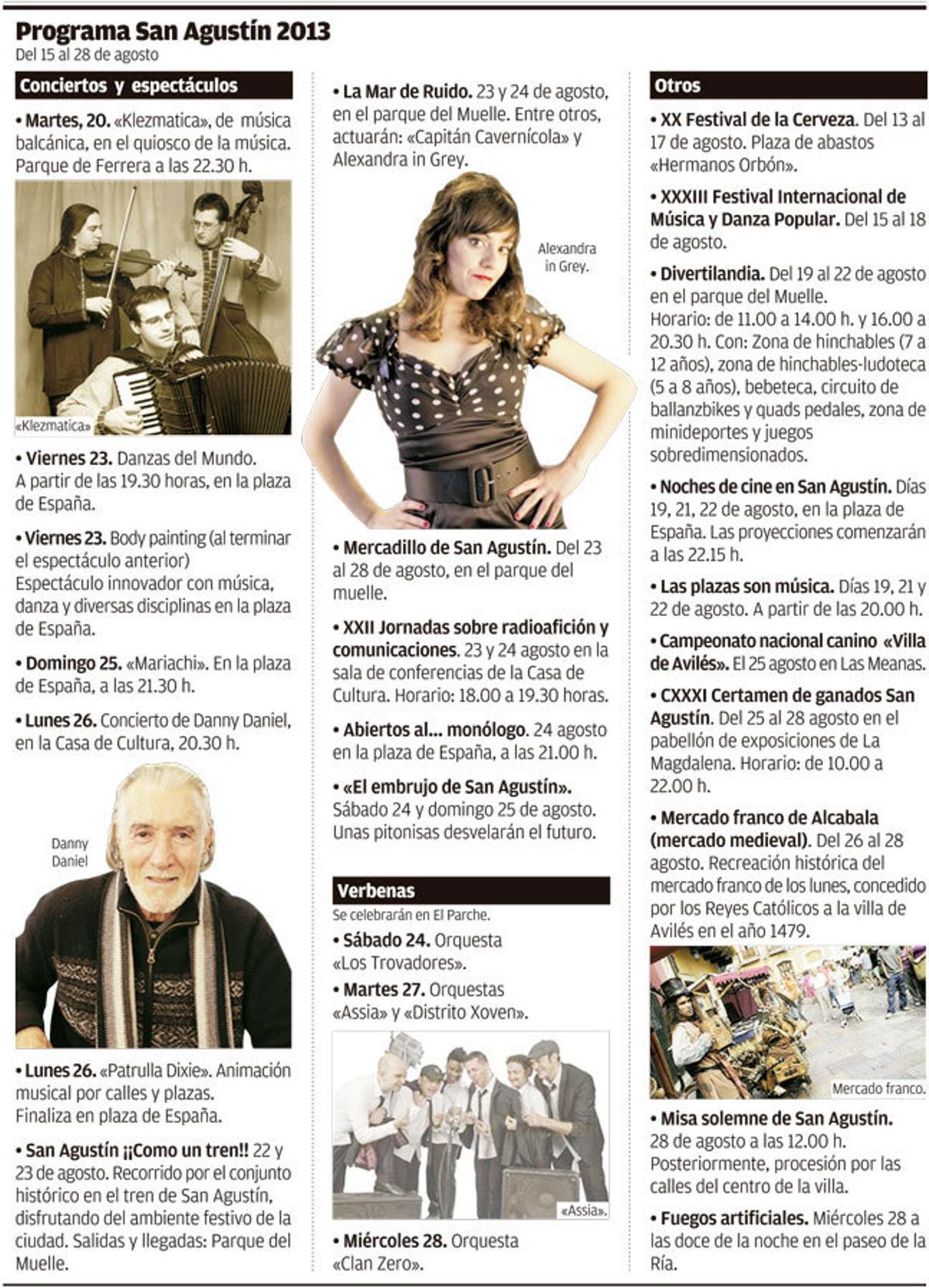 Programa San Agustín 2013
Del 15 al 28 de agosto

Conciertos y espectáculos

• Martes, 20. «Klezmatica», de música balcánica, en el quiosco de la música. Parque de Ferrera a las 22.30 h.

«Klezmatica»

• Viernes 23. Danzas del Mundo. A partir de las 19.30 horas, en la plaza de España.

• Viernes 23. Body painting (al terminar el espectáculo anterior)
Espectáculo innovador con música, danza y diversas disciplinas en la plaza de España.

• Domingo 25. «Mariachi». En la plaza de España, a las 21.30 h.

• Lunes 26. Concierto de Danny Daniel, en la Casa de Cultura, 20.30 h.

Danny Daniel

• Lunes 26. «Patrulla Dixie». Animación musical por calles y plazas. Finaliza en plaza de España.

• San Agustín ¡¡Como un tren!! 22 y 23 de agosto. Recorrido por el conjunto histórico en el tren de San Agustín, disfrutando del ambiente festivo de la ciudad. Salidas y llegadas: Parque del Muelle.

• La Mar de Ruido. 23 y 24 de agosto, en el parque del Muelle. Entre otros, actuarán: «Capitán Cavernícola» y Alexandra in Grey.

Alexandra in Grey.

• Mercadillo de San Agustín. Del 23 al 28 de agosto, en el parque del muelle.

• XXII Jornadas sobre radioafición y comunicaciones. 23 y 24 agosto en la sala de conferencias de la Casa de Cultura. Horario: 18.00 a 19.30 horas.

• Abiertos al... monólogo. 24 agosto en la plaza de España, a las 21.00 h.

• «El embrujo de San Agustín». Sábado 24 y domingo 25 de agosto. Unas pitonisas desvelarán el futuro.

Verbenas
Se celebrarán en El Parche.

• Sábado 24. Orquesta «Los Trovadores».

• Martes 27. Orquestas «Assia» y «Distrito Xoven».

«Assia».

• Miércoles 28. Orquesta «Clan Zero».

Otros

• XX Festival de la Cerveza. Del 13 al 17 de agosto. Plaza de abastos «Hermanos Orbón».

• XXXIII Festival Internacional de Música y Danza Popular. Del 15 al 18 de agosto.

• Divertilandia. Del 19 al 22 de agosto en el parque del Muelle.
Horario: de 11.00 a 14.00 h. y 16.00 a 20.30 h. Con: Zona de hinchables (7 a 12 años), zona de hinchables-ludoteca (5 a 8 años), bebeteca, circuito de ballanzbikes y quads pedales, zona de minideportes y juegos sobredimensionados.

• Noches de cine en San Agustín. Días 19, 21, 22 de agosto, en la plaza de España. Las proyecciones comenzarán a las 22.15 h.

• Las plazas son música. Días 19, 21 y 22 de agosto. A partir de las 20.00 h.

• Campeonato nacional canino «Villa de Avilés». El 25 agosto en Las Meanas.

• CXXXI Certamen de ganados San Agustín. Del 25 al 28 agosto en el pabellón de exposiciones de La Magdalena. Horario: de 10.00 a 22.00 h.

• Mercado franco de Alcabala (mercado medieval). Del 26 al 28 agosto. Recreación histórica del mercado franco de los lunes, concedido por los Reyes Católicos a la villa de Avilés en el año 1479.

Mercado franco.

• Misa solemne de San Agustín. 28 de agosto a las 12.00 h. Posteriormente, procesión por las calles del centro de la villa.

• Fuegos artificiales. Miércoles 28 a las doce de la noche en el paseo de la Ría.